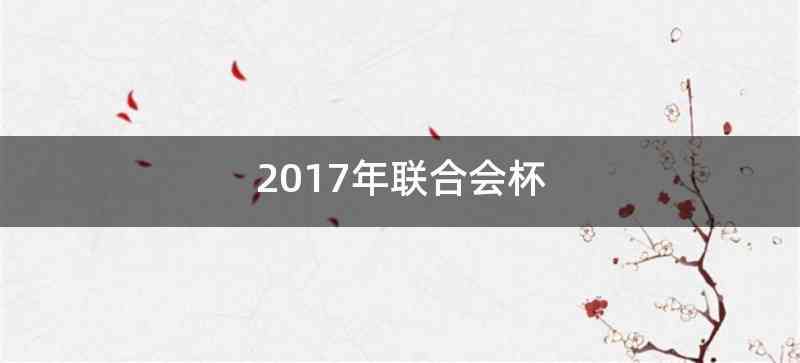 2017年联合会杯